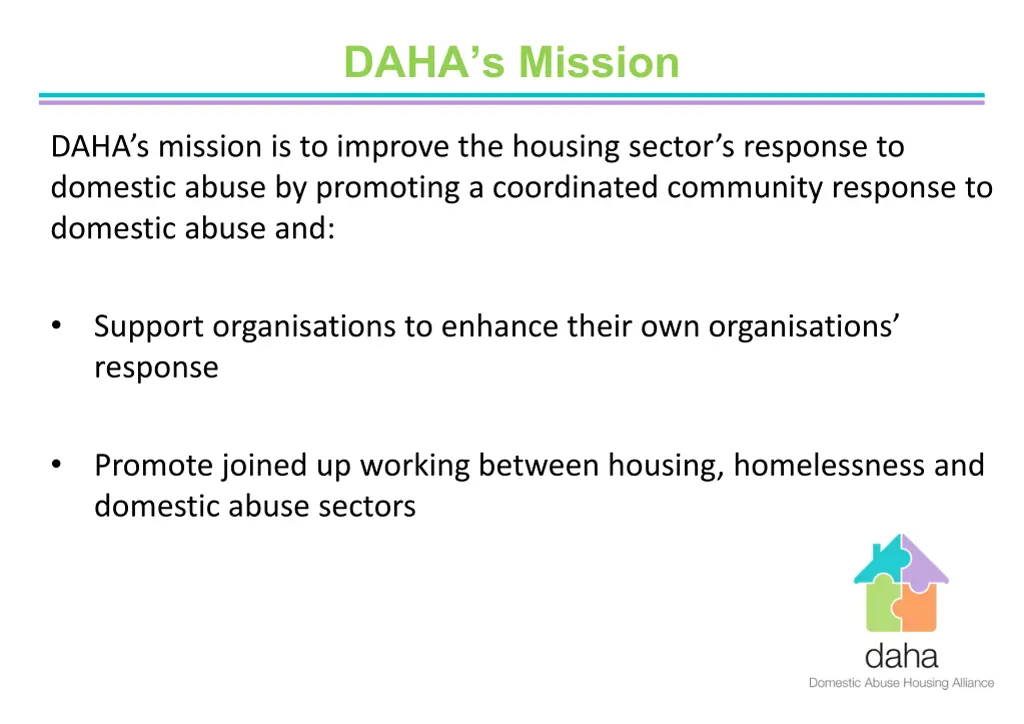 DAHA's Mission

DAHA's mission is to improve the housing sector's response to domestic abuse by promoting a coordinated community response to domestic abuse and:

• Support organisations to enhance their own organisations' response

• Promote joined up working between housing, homelessness and domestic abuse sectors

daha
Domestic Abuse Housing Alliance